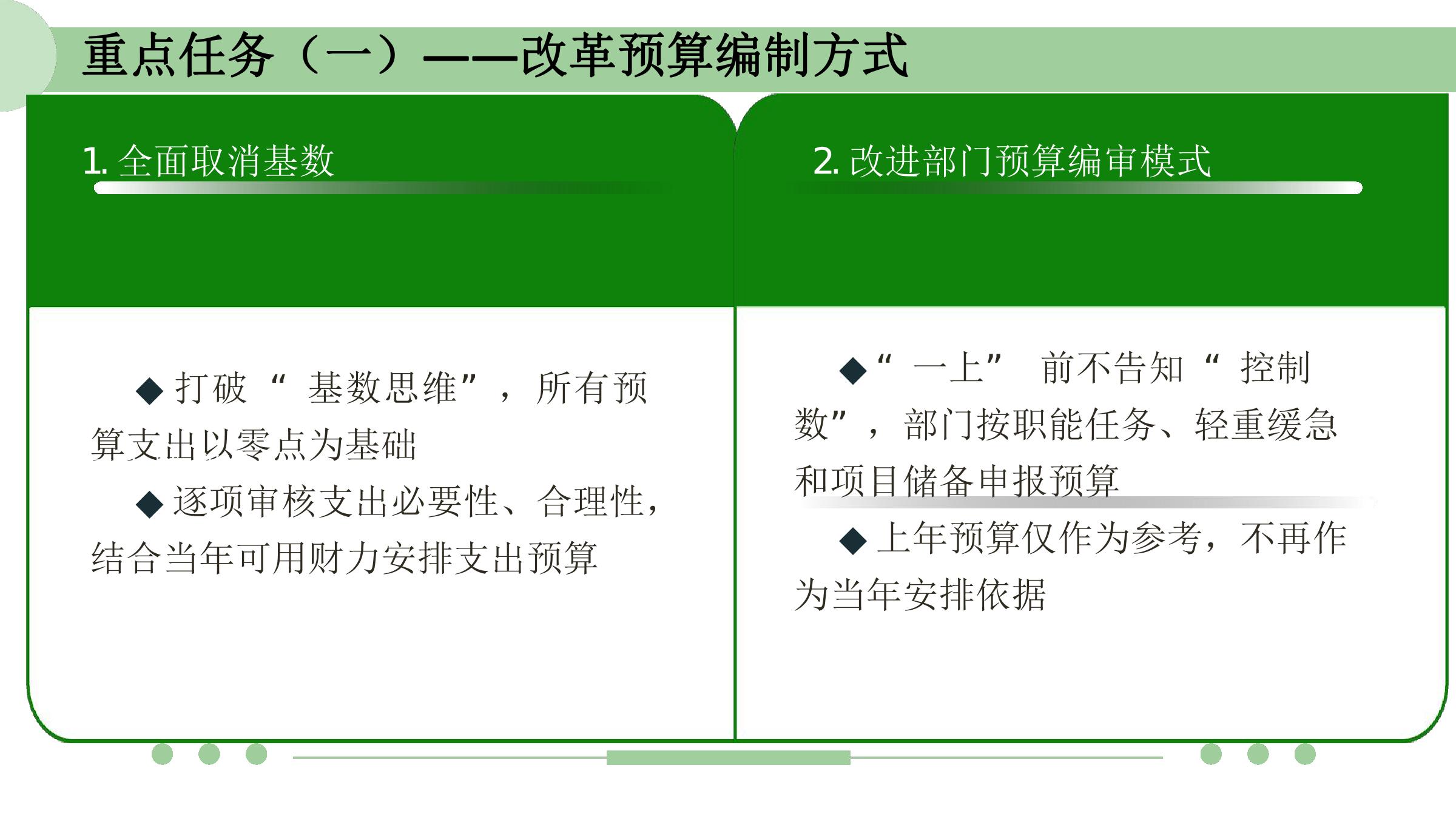 重点任务（一）——改革预算编制方式

1. 全面取消基数

◆打破“基数思维”，所有预算支出以零点为基础

◆逐项审核支出必要性、合理性，结合当年可用财力安排支出预算

2. 改进部门预算编审模式

◆“一上”前不告知“控制数”，部门按职能任务、轻重缓急和项目储备申报预算

◆上年预算仅作为参考，不再作为当年安排依据